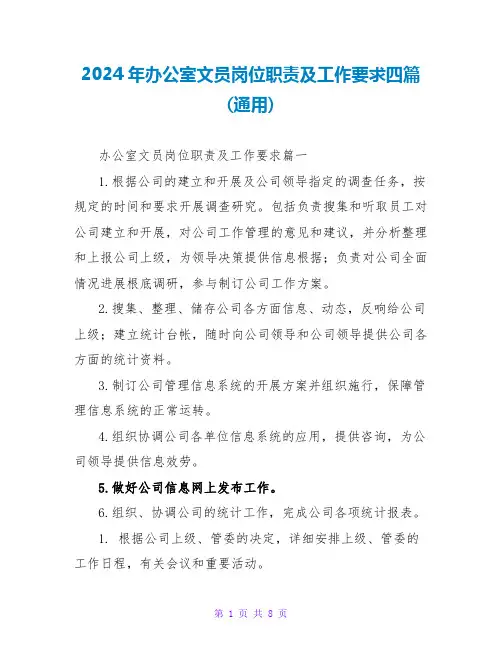 2024年办公室文员岗位职责及工作要求四篇(通用)

办公室文员岗位职责及工作要求篇一

1.根据公司的建立和开展及公司领导指定的调查任务，按规定的时间和要求开展调查研究。包括负责搜集和听取员工对公司建立和开展，对公司工作管理的意见和建议，并分析整理和上报公司上级，为领导决策提供信息根据；负责对公司全面情况进展根底调研，参与制订公司工作方案。

2.搜集、整理、储存公司各方面信息、动态，反响给公司上级；建立统计台帐，随时向公司领导和公司领导提供公司各方面的统计资料。

3.制订公司管理信息系统的开展方案并组织施行，保障管理信息系统的正常运转。

4.组织协调公司各单位信息系统的应用，提供咨询，为公司领导提供信息效劳。

5.做好公司信息网上发布工作。

6.组织、协调公司的统计工作，完成公司各项统计报表。

1. 根据公司上级、管委的决定，详细安排上级、管委的工作日程，有关会议和重要活动。

第 1 页 共 8 页